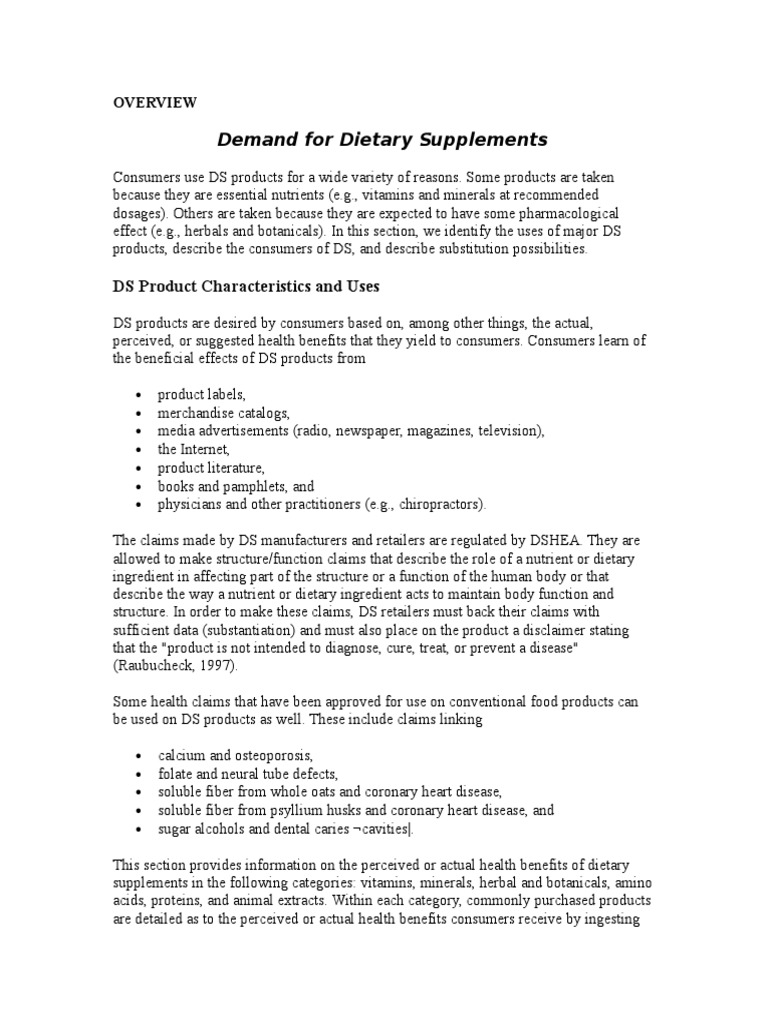 OVERVIEW

Demand for Dietary Supplements

Consumers use DS products for a wide variety of reasons. Some products are taken because they are essential nutrients (e.g., vitamins and minerals at recommended dosages). Others are taken because they are expected to have some pharmacological effect (e.g., herbals and botanicals). In this section, we identify the uses of major DS products, describe the consumers of DS, and describe substitution possibilities.

DS Product Characteristics and Uses

DS products are desired by consumers based on, among other things, the actual, perceived, or suggested health benefits that they yield to consumers. Consumers learn of the beneficial effects of DS products from

• product labels,
• merchandise catalogs,
• media advertisements (radio, newspaper, magazines, television),
• the Internet,
• product literature,
• books and pamphlets, and
• physicians and other practitioners (e.g., chiropractors).

The claims made by DS manufacturers and retailers are regulated by DSHEA. They are allowed to make structure/function claims that describe the role of a nutrient or dietary ingredient in affecting part of the structure or a function of the human body or that describe the way a nutrient or dietary ingredient acts to maintain body function and structure. In order to make these claims, DS retailers must back their claims with sufficient data (substantiation) and must also place on the product a disclaimer stating that the "product is not intended to diagnose, cure, treat, or prevent a disease" (Raubucheck, 1997).

Some health claims that have been approved for use on conventional food products can be used on DS products as well. These include claims linking

• calcium and osteoporosis,
• folate and neural tube defects,
• soluble fiber from whole oats and coronary heart disease,
• soluble fiber from psyllium husks and coronary heart disease, and
• sugar alcohols and dental caries ¬cavities|.

This section provides information on the perceived or actual health benefits of dietary supplements in the following categories: vitamins, minerals, herbal and botanicals, amino acids, proteins, and animal extracts. Within each category, commonly purchased products are detailed as to the perceived or actual health benefits consumers receive by ingesting